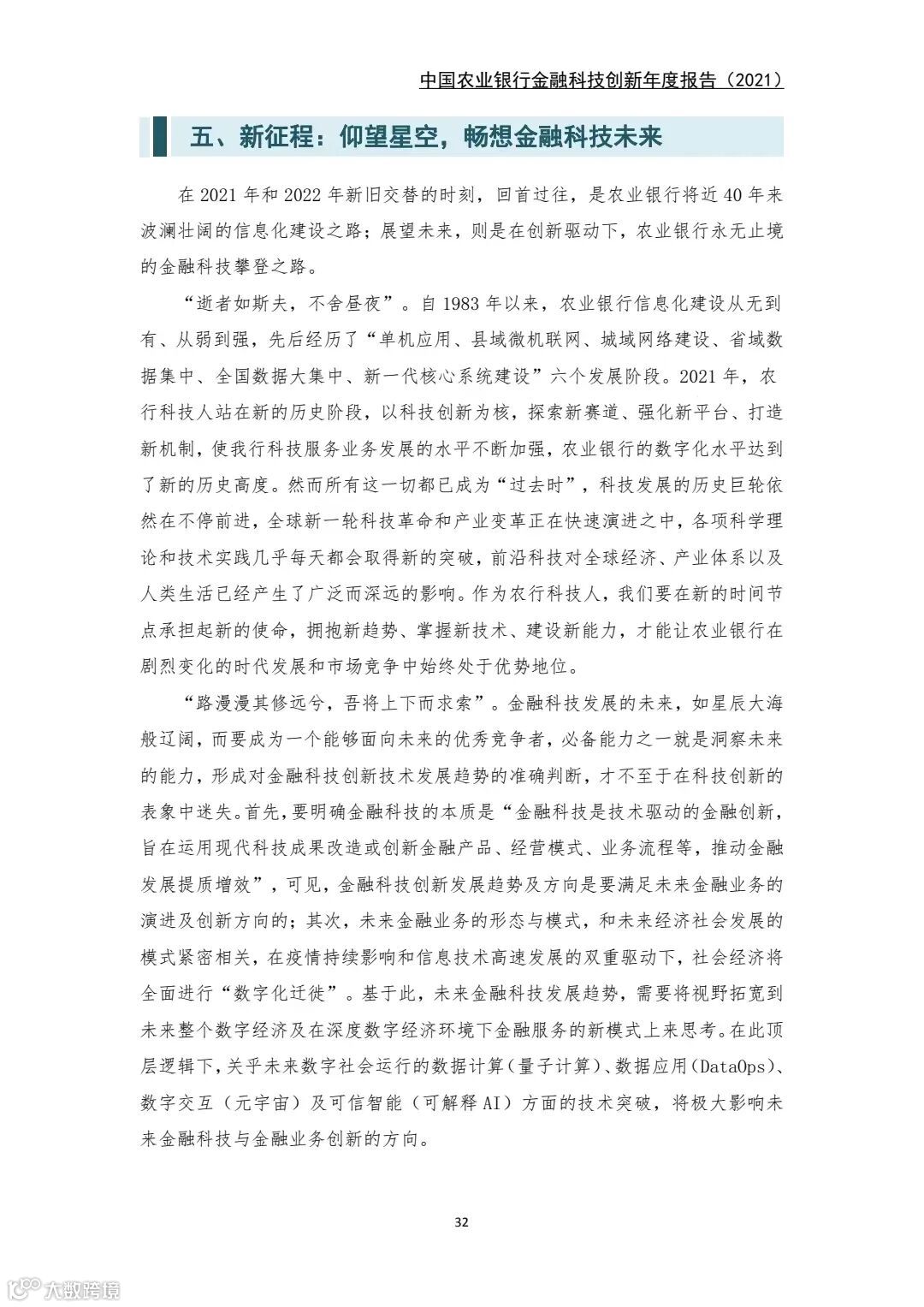 中国农业银行金融科技创新年度报告（2021）

五、新征程：仰望星空，畅想金融科技未来

在 2021 年和 2022 年新旧交替的时刻，回首过往，是农业银行将近 40 年来波澜壮阔的信息化建设之路；展望未来，则是在创新驱动下，农业银行永无止境的金融科技攀登之路。

“逝者如斯夫，不舍昼夜”。自 1983 年以来，农业银行信息化建设从无到有、从弱到强，先后经历了“单机应用、县域微机联网、城域网络建设、省域数据集中、全国数据大集中、新一代核心系统建设”六个发展阶段。2021 年，农行科技人站在新的历史阶段，以科技创新为核，探索新赛道、强化新平台、打造新机制，使我行科技服务业务发展的水平不断加强，农业银行的数字化水平达到了新的历史高度。然而所有这一切都已成为“过去时”，科技发展的历史巨轮依然在不停前进，全球新一轮科技革命和产业变革正在快速演进之中，各项科学理论和技术实践几乎每天都会取得新的突破，前沿科技对全球经济、产业体系以及人类生活已经产生了广泛而深远的影响。作为农行科技人，我们要在新的时间节点承担起新的使命，拥抱新趋势、掌握新技术、建设新能力，才能让农业银行在剧烈变化的时代发展和市场竞争中始终处于优势地位。

“路漫漫其修远兮，吾将上下而求索”。金融科技发展的未来，如星辰大海般辽阔，而要成为一个能够面向未来的优秀竞争者，必备能力之一就是洞察未来的能力，形成对金融科技创新技术发展趋势的准确判断，才不至于在科技创新的表象中迷失。首先，要明确金融科技的本质是“金融科技是技术驱动的金融创新，旨在运用现代科技成果改造或创新金融产品、经营模式、业务流程等，推动金融发展提质增效”，可见，金融科技创新发展趋势及方向是要满足未来金融业务的演进及创新方向的；其次，未来金融业务的形态与模式，和未来经济社会发展的模式紧密相关，在疫情持续影响和信息技术高速发展的双重驱动下，社会经济将全面进行“数字化迁徙”。基于此，未来金融科技发展趋势，需要将视野拓宽到未来整个数字经济及在深度数字经济环境下金融服务的新模式上来思考。在此顶层逻辑下，关乎未来数字社会运行的数据计算（量子计算）、数据应用（DataOps）、数字交互（元宇宙）及可信智能（可解释 AI）方面的技术突破，将极大影响未来金融科技与金融业务创新的方向。

32

大数跨境